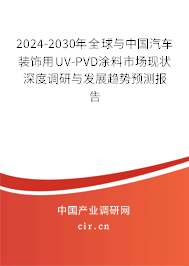 2024-2030年全球与中国汽车装饰用UV-PVD涂料市场现状深度调研与发展趋势预测报告

中国产业调研网
cir.cn